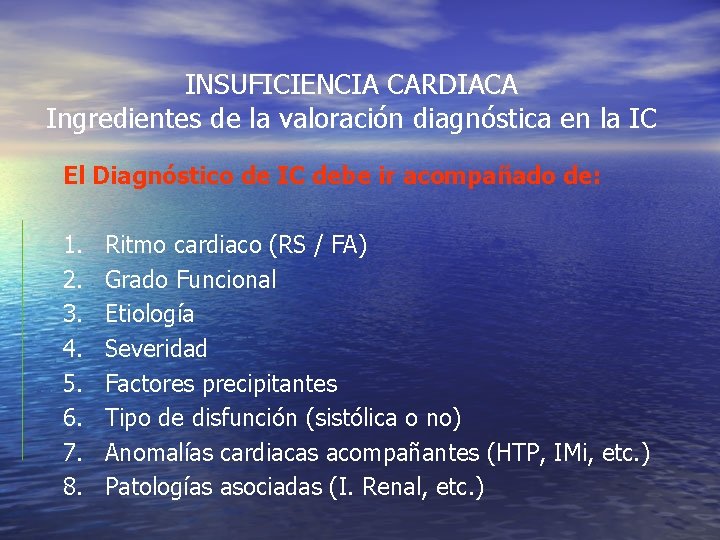 INSUFICIENCIA CARDIACA
Ingredientes de la valoración diagnóstica en la IC

El Diagnóstico de IC debe ir acompañado de:

1. Ritmo cardiaco (RS / FA)
2. Grado Funcional
3. Etiología
4. Severidad
5. Factores precipitantes
6. Tipo de disfunción (sistólica o no)
7. Anomalías cardiacas acompañantes (HTP, IMi, etc.)
8. Patologías asociadas (I. Renal, etc.)